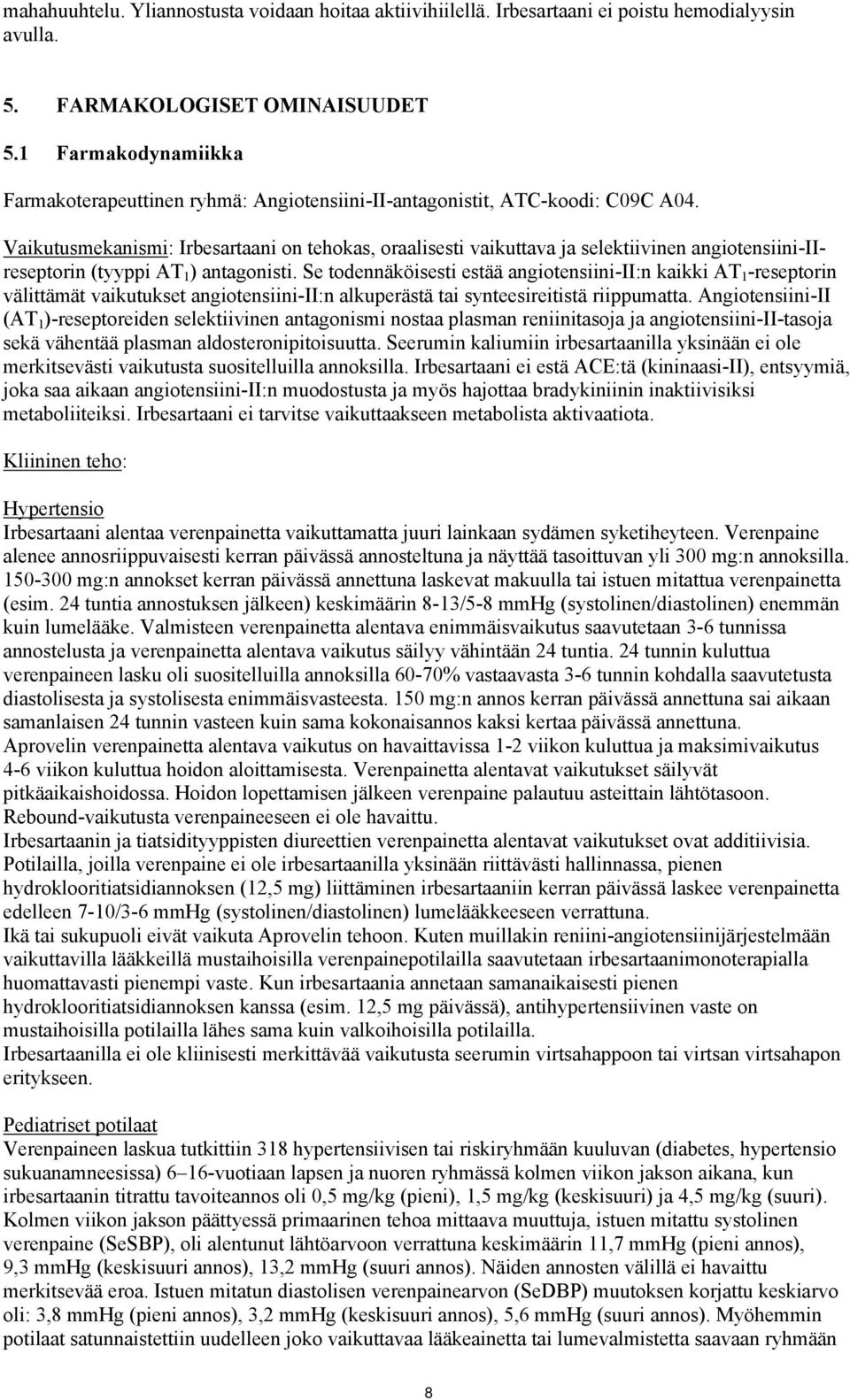 mahahuuhtelu. Yliannostusta voidaan hoitaa aktiivihiilellä. Irbesartaani ei poistu hemodialyysin avulla.

5. FARMAKOLOGISET OMINAISUUDET

5.1 Farmakodynamiikka

Farmakoterapeuttinen ryhmä: Angiotensiini-II-antagonistit, ATC-koodi: C09C A04.

Vaikutusmekanismi: Irbesartaani on tehokas, oraalisesti vaikuttava ja selektiivinen angiotensiini-II-reseptorin (tyyppi $AT_1$) antagonisti. Se todennäköisesti estää angiotensiini-II:n kaikki $AT_1$-reseptorin välittämät vaikutukset angiotensiini-II:n alkuperästä tai synteesireitistä riippumatta. Angiotensiini-II ($AT_1$)-reseptoreiden selektiivinen antagonismi nostaa plasman reniinitasoja ja angiotensiini-II-tasoja sekä vähentää plasman aldosteronipitoisuutta. Seerumin kaliumiin irbesartaanilla yksinään ei ole merkitsevästi vaikutusta suositelluilla annoksilla. Irbesartaani ei estä ACE:tä (kininaasi-II), entsyymiä, joka saa aikaan angiotensiini-II:n muodostusta ja myös hajottaa bradykiniinin inaktiivisiksi metaboliiteiksi. Irbesartaani ei tarvitse vaikuttaakseen metabolista aktivaatiota.

Kliininen teho:

Hypertensio
Irbesartaani alentaa verenpainetta vaikuttamatta juuri lainkaan sydämen syketiheyteen. Verenpaine alenee annosriippuvaisesti kerran päivässä annosteltuna ja näyttää tasoittuvan yli 300 mg:n annoksilla. 150-300 mg:n annokset kerran päivässä annettuna laskevat makuulla tai istuen mitattua verenpainetta (esim. 24 tuntia annostuksen jälkeen) keskimäärin 8-13/5-8 mmHg (systolinen/diastolinen) enemmän kuin lumelääke. Valmisteen verenpainetta alentava enimmäisvaikutus saavutetaan 3-6 tunnissa annostelusta ja verenpainetta alentava vaikutus säilyy vähintään 24 tuntia. 24 tunnin kuluttua verenpaineen lasku oli suositelluilla annoksilla 60-70% vastaavasta 3-6 tunnin kohdalla saavutetusta diastolisesta ja systolisesta enimmäisvasteesta. 150 mg:n annos kerran päivässä annettuna sai aikaan samanlaisen 24 tunnin vasteen kuin sama kokonaisannos kaksi kertaa päivässä annettuna.
Aprovelin verenpainetta alentava vaikutus on havaittavissa 1-2 viikon kuluttua ja maksimivaikutus 4-6 viikon kuluttua hoidon aloittamisesta. Verenpainetta alentavat vaikutukset säilyvät pitkäaikaishoidossa. Hoidon lopettamisen jälkeen verenpaine palautuu asteittain lähtötasoon. Rebound-vaikutusta verenpaineeseen ei ole havaittu.
Irbesartaanin ja tiatsidityyppisten diureettien verenpainetta alentavat vaikutukset ovat additiivisia. Potilailla, joilla verenpaine ei ole irbesartaanilla yksinään riittävästi hallinnassa, pienen hydroklooritiatsidiannoksen (12,5 mg) liittäminen irbesartaaniin kerran päivässä laskee verenpainetta edelleen 7-10/3-6 mmHg (systolinen/diastolinen) lumelääkkeeseen verrattuna.
Ikä tai sukupuoli eivät vaikuta Aprovelin tehoon. Kuten muillakin reniini-angiotensiinijärjestelmään vaikuttavilla lääkkeillä mustaihoisilla verenpainepotilailla saavutetaan irbesartaanimonoterapialla huomattavasti pienempi vaste. Kun irbesartaania annetaan samanaikaisesti pienen hydroklooritiatsidiannoksen kanssa (esim. 12,5 mg päivässä), antihypertensiivinen vaste on mustaihoisilla potilailla lähes sama kuin valkoihoisilla potilailla.
Irbesartaanilla ei ole kliinisesti merkittävää vaikutusta seerumin virtsahappoon tai virtsan virtsahapon eritykseen.

Pediatriset potilaat
Verenpaineen laskua tutkittiin 318 hypertensiivisen tai riskiryhmään kuuluvan (diabetes, hypertensio sukuanamneesissa) 6–16-vuotiaan lapsen ja nuoren ryhmässä kolmen viikon jakson aikana, kun irbesartaanin titrattu tavoiteannos oli 0,5 mg/kg (pieni), 1,5 mg/kg (keskisuuri) ja 4,5 mg/kg (suuri). Kolmen viikon jakson päättyessä primaarinen tehoa mittaava muuttuja, istuen mitattu systolinen verenpaine (SeSBP), oli alentunut lähtöarvoon verrattuna keskimäärin 11,7 mmHg (pieni annos), 9,3 mmHg (keskisuuri annos), 13,2 mmHg (suuri annos). Näiden annosten välillä ei havaittu merkitsevää eroa. Istuen mitatun diastolisen verenpainearvon (SeDBP) muutoksen korjattu keskiarvo oli: 3,8 mmHg (pieni annos), 3,2 mmHg (keskisuuri annos), 5,6 mmHg (suuri annos). Myöhemmin potilaat satunnaistettiin uudelleen joko vaikuttavaa lääkeainetta tai lumevalmistetta saavaan ryhmään

8